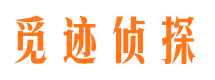 觅迹侦探